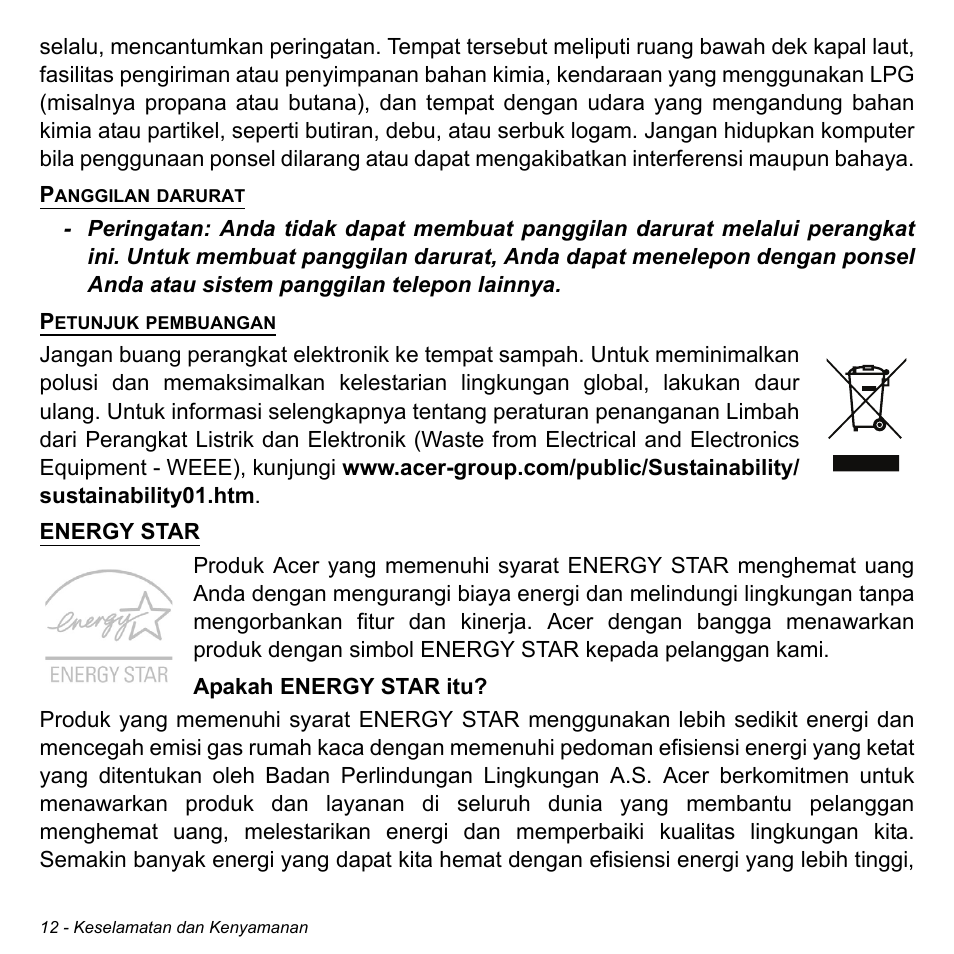 selalu, mencantumkan peringatan. Tempat tersebut meliputi ruang bawah dek kapal laut, fasilitas pengiriman atau penyimpanan bahan kimia, kendaraan yang menggunakan LPG (misalnya propana atau butana), dan tempat dengan udara yang mengandung bahan kimia atau partikel, seperti butiran, debu, atau serbuk logam. Jangan hidupkan komputer bila penggunaan ponsel dilarang atau dapat mengakibatkan interferensi maupun bahaya.

PANGGILAN DARURAT

- Peringatan: Anda tidak dapat membuat panggilan darurat melalui perangkat ini. Untuk membuat panggilan darurat, Anda dapat menelepon dengan ponsel Anda atau sistem panggilan telepon lainnya.

PETUNJUK PEMBUANGAN

Jangan buang perangkat elektronik ke tempat sampah. Untuk meminimalkan polusi dan memaksimalkan kelestarian lingkungan global, lakukan daur ulang. Untuk informasi selengkapnya tentang peraturan penanganan Limbah dari Perangkat Listrik dan Elektronik (Waste from Electrical and Electronics Equipment - WEEE), kunjungi www.acer-group.com/public/Sustainability/sustainability01.htm.

ENERGY STAR

energy
ENERGY STAR

Produk Acer yang memenuhi syarat ENERGY STAR menghemat uang Anda dengan mengurangi biaya energi dan melindungi lingkungan tanpa mengorbankan fitur dan kinerja. Acer dengan bangga menawarkan produk dengan simbol ENERGY STAR kepada pelanggan kami.

Apakah ENERGY STAR itu?

Produk yang memenuhi syarat ENERGY STAR menggunakan lebih sedikit energi dan mencegah emisi gas rumah kaca dengan memenuhi pedoman efisiensi energi yang ketat yang ditentukan oleh Badan Perlindungan Lingkungan A.S. Acer berkomitmen untuk menawarkan produk dan layanan di seluruh dunia yang membantu pelanggan menghemat uang, melestarikan energi dan memperbaiki kualitas lingkungan kita. Semakin banyak energi yang dapat kita hemat dengan efisiensi energi yang lebih tinggi,

12 - Keselamatan dan Kenyamanan